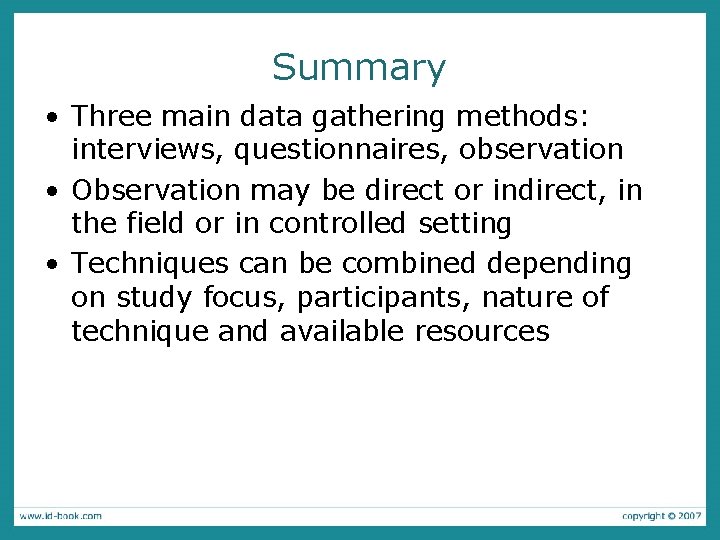 Summary

• Three main data gathering methods: interviews, questionnaires, observation

• Observation may be direct or indirect, in the field or in controlled setting

• Techniques can be combined depending on study focus, participants, nature of technique and available resources

www.id-book.com

copyright © 2007